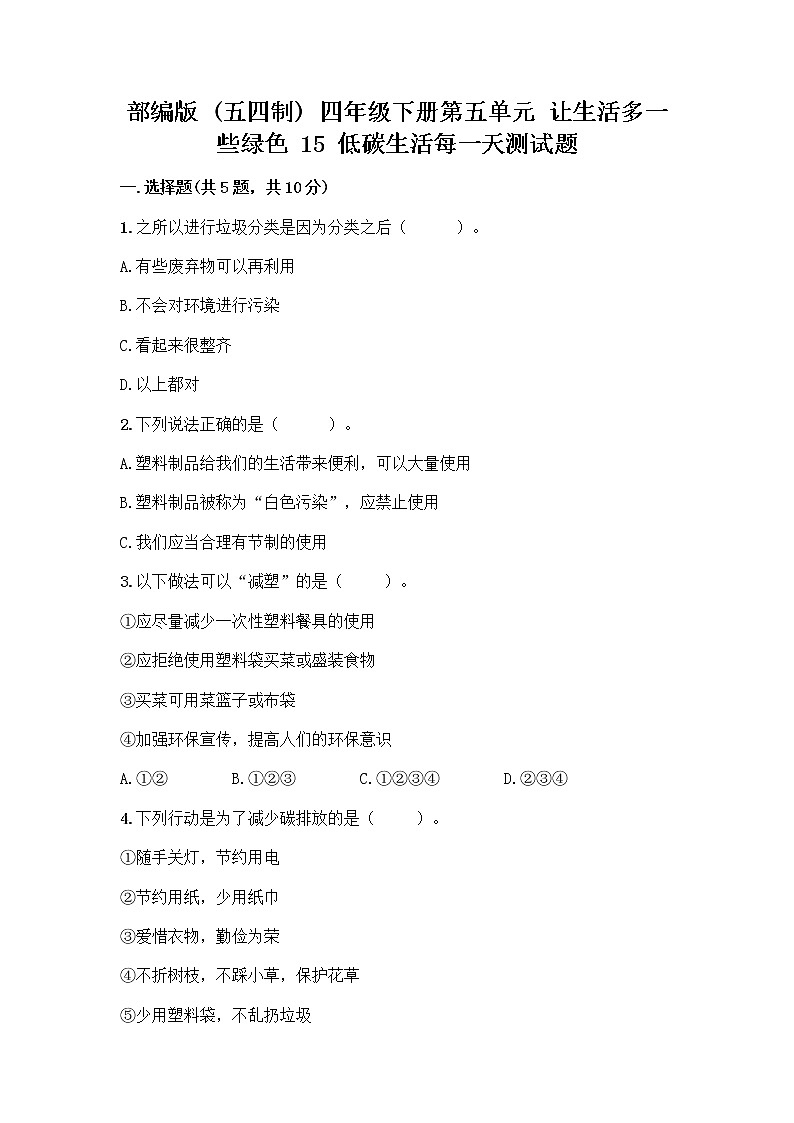 部编版（五四制）四年级下册第五单元 让生活多一些绿色 15 低碳生活每一天测试题

一.选择题(共5题，共10分)

1.之所以进行垃圾分类是因为分类之后（　　）。

A.有些废弃物可以再利用

B.不会对环境进行污染

C.看起来很整齐

D.以上都对

2.下列说法正确的是（　　）。

A.塑料制品给我们的生活带来便利，可以大量使用

B.塑料制品被称为“白色污染”，应禁止使用

C.我们应当合理有节制的使用

3.以下做法可以“减塑”的是（　　）。

①应尽量减少一次性塑料餐具的使用

②应拒绝使用塑料袋买菜或盛装食物

③买菜可用菜篮子或布袋

④加强环保宣传，提高人们的环保意识

A.①②　　B.①②③　　C.①②③④　　D.②③④

4.下列行动是为了减少碳排放的是（　　）。

①随手关灯，节约用电

②节约用纸，少用纸巾

③爱惜衣物，勤俭为荣

④不折树枝，不踩小草，保护花草

⑤少用塑料袋，不乱扔垃圾